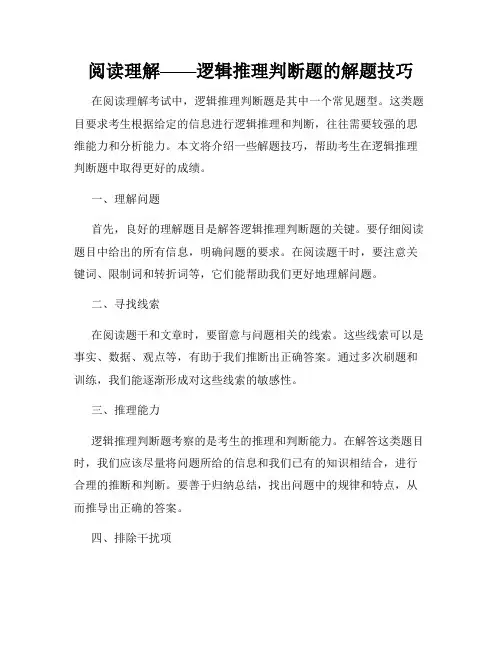 阅读理解——逻辑推理判断题的解题技巧

在阅读理解考试中，逻辑推理判断题是其中一个常见题型。这类题目要求考生根据给定的信息进行逻辑推理和判断，往往需要较强的思维能力和分析能力。本文将介绍一些解题技巧，帮助考生在逻辑推理判断题中取得更好的成绩。

一、理解问题

首先，良好的理解题目是解答逻辑推理判断题的关键。要仔细阅读题目中给出的所有信息，明确问题的要求。在阅读题干时，要注意关键词、限制词和转折词等，它们能帮助我们更好地理解问题。

二、寻找线索

在阅读题干和文章时，要留意与问题相关的线索。这些线索可以是事实、数据、观点等，有助于我们推断出正确答案。通过多次刷题和训练，我们能逐渐形成对这些线索的敏感性。

三、推理能力

逻辑推理判断题考察的是考生的推理和判断能力。在解答这类题目时，我们应该尽量将问题所给的信息和我们已有的知识相结合，进行合理的推断和判断。要善于归纳总结，找出问题中的规律和特点，从而推导出正确的答案。

四、排除干扰项